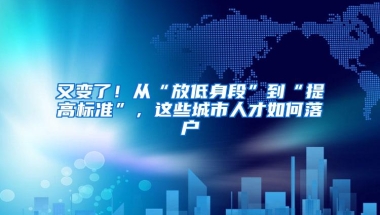 又变了！从“放低身段”到“提高标准”，这些城市人才如何落户